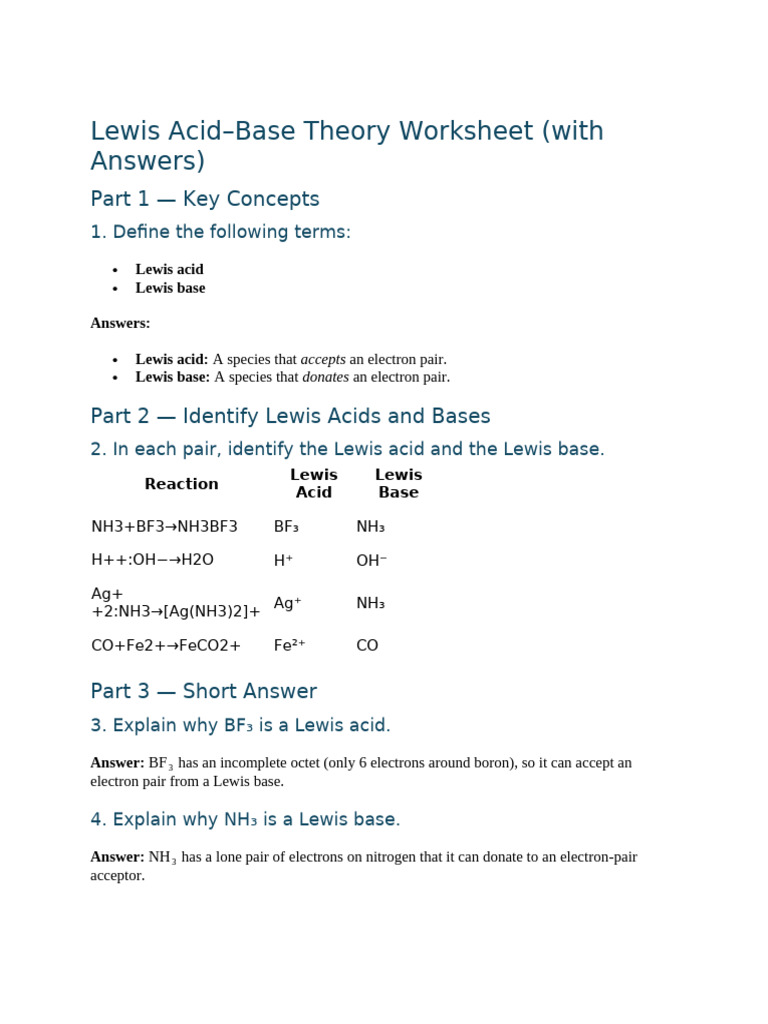 Lewis Acid–Base Theory Worksheet (with Answers)

Part 1 — Key Concepts

1. Define the following terms:

• Lewis acid
• Lewis base

Answers:

• Lewis acid: A species that accepts an electron pair.
• Lewis base: A species that donates an electron pair.

Part 2 — Identify Lewis Acids and Bases

2. In each pair, identify the Lewis acid and the Lewis base.

| Reaction | Lewis Acid | Lewis Base |
|---|---|---|
| NH3+BF3→NH3BF3 | $BF_3$ | $NH_3$ |
| H++:OH−→H2O | $H^+$ | $OH^-$ |
| Ag+ +2:NH3→[Ag(NH3)2]+ | $Ag^+$ | $NH_3$ |
| CO+Fe2+→FeCO2+ | $Fe^{2+}$ | CO |

Part 3 — Short Answer

3. Explain why $BF_3$ is a Lewis acid.

Answer: $BF_3$ has an incomplete octet (only 6 electrons around boron), so it can accept an electron pair from a Lewis base.

4. Explain why $NH_3$ is a Lewis base.

Answer: $NH_3$ has a lone pair of electrons on nitrogen that it can donate to an electron-pair acceptor.